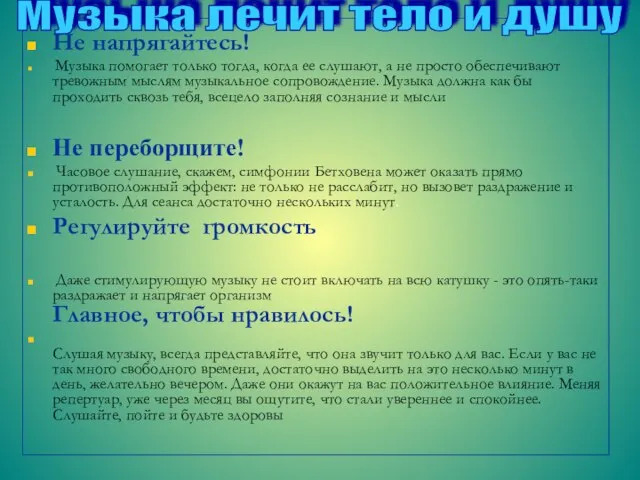 Музыка лечит тело и душу

Не напрягайтесь!

Музыка помогает только тогда, когда ее слушают, а не просто обеспечивают тревожным мыслям музыкальное сопровождение. Музыка должна как бы проходить сквозь тебя, всецело заполняя сознание и мысли

Не переборщите!

Часовое слушание, скажем, симфонии Бетховена может оказать прямо противоположный эффект: не только не расслабит, но вызовет раздражение и усталость. Для сеанса достаточно нескольких минут.

Регулируйте громкость

Даже стимулирующую музыку не стоит включать на всю катушку - это опять-таки раздражает и напрягает организм

Главное, чтобы нравилось!

Слушая музыку, всегда представляйте, что она звучит только для вас. Если у вас не так много свободного времени, достаточно выделить на это несколько минут в день, желательно вечером. Даже они окажут на вас положительное влияние. Меняя репертуар, уже через месяц вы ощутите, что стали увереннее и спокойнее. Слушайте, пойте и будьте здоровы